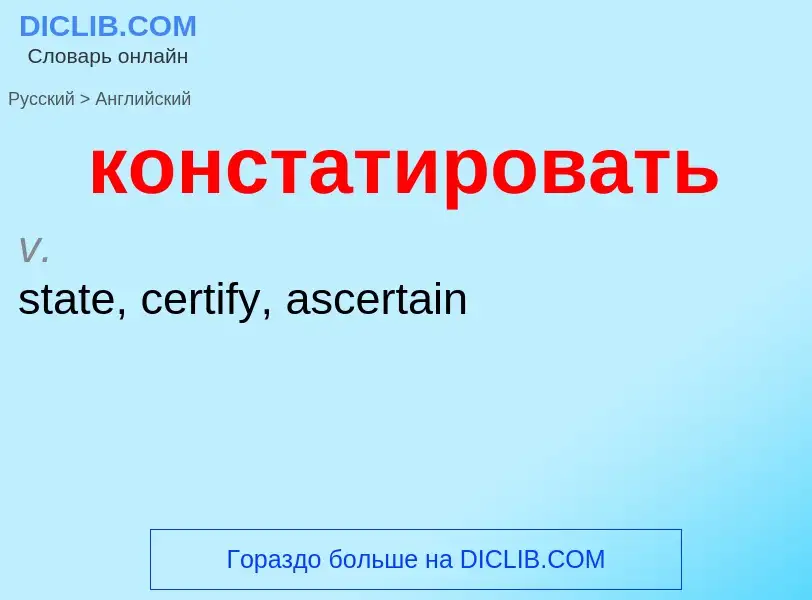 DICLIB.COM
Словарь онлайн

Русский > Английский

констатировать

v.
state, certify, ascertain

Гораздо больше на DICLIB.COM